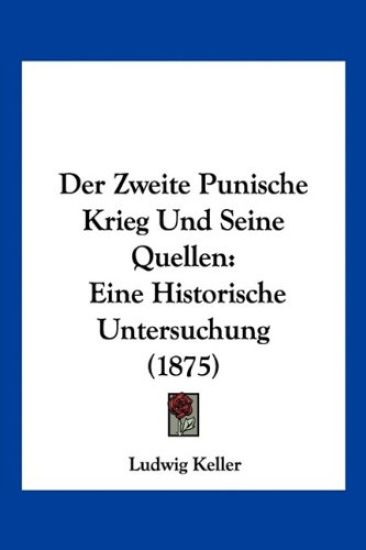 Der Zweite Punische Krieg Und Seine Quellen: Eine Historische Untersuchung (1875)

Ludwig Keller